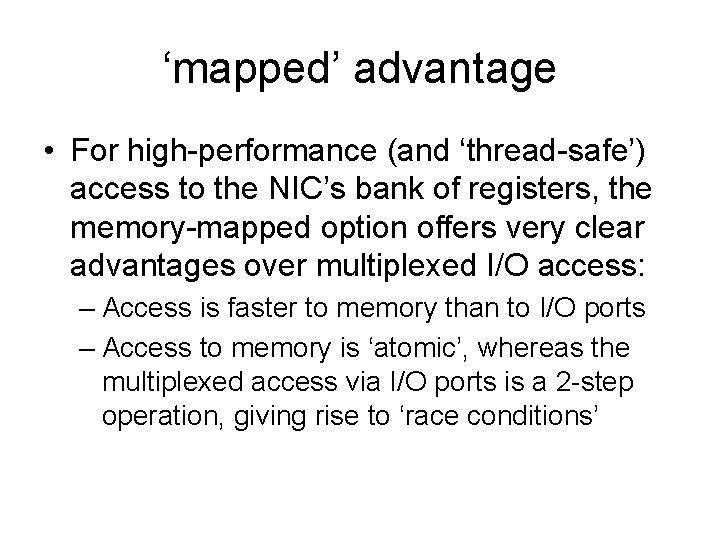 ‘mapped’ advantage

• For high-performance (and ‘thread-safe’) access to the NIC’s bank of registers, the memory-mapped option offers very clear advantages over multiplexed I/O access:
– Access is faster to memory than to I/O ports
– Access to memory is ‘atomic’, whereas the multiplexed access via I/O ports is a 2-step operation, giving rise to ‘race conditions’